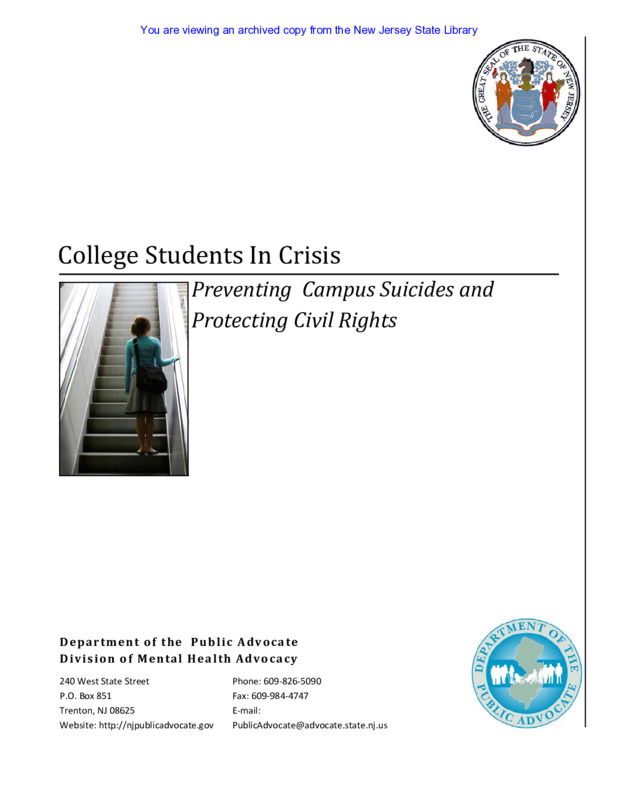 You are viewing an archived copy from the New Jersey State Library

THE GREAT SEAL OF THE STATE OF NEW JERSEY

College Students In Crisis

Preventing Campus Suicides and Protecting Civil Rights

Department of the Public Advocate
Division of Mental Health Advocacy

240 West State Street
P.O. Box 851
Trenton, NJ 08625
Website: http://njpublicadvocate.gov

Phone: 609-826-5090
Fax: 609-984-4747
E-mail:
PublicAdvocate@advocate.state.nj.us

DEPARTMENT OF THE PUBLIC ADVOCATE